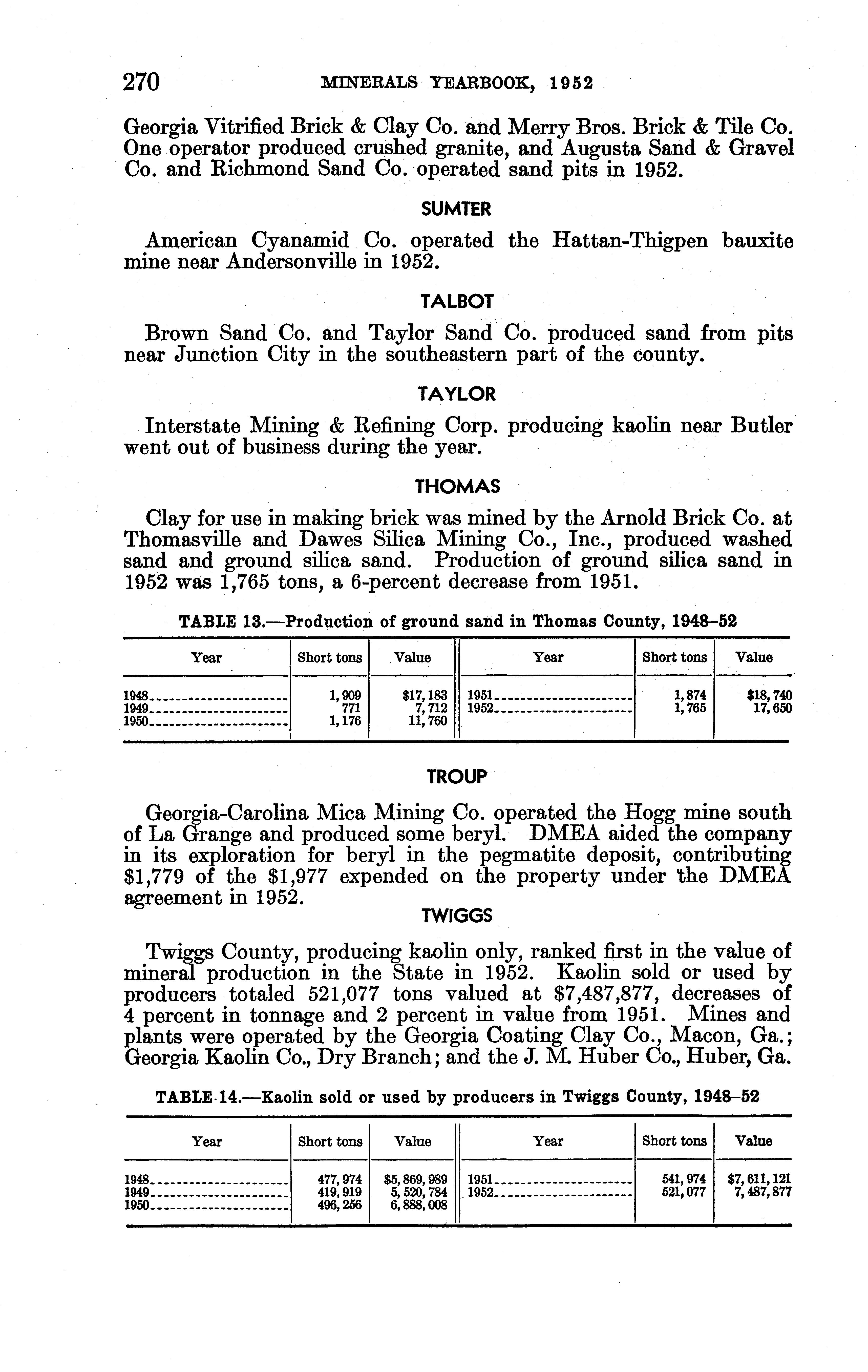 270 MINERALS YEARBOOK, 1952

Georgia Vitrified Brick & Clay Co. and Merry Bros. Brick & Tile Co. One operator produced crushed granite, and Augusta Sand & Gravel Co. and Richmond Sand Co. operated sand pits in 1952.

SUMTER

American Cyanamid Co. operated the Hattan-Thigpen bauxite mine near Andersonville in 1952.

TALBOT

Brown Sand Co. and Taylor Sand Co. produced sand from pits near Junction City in the southeastern part of the county.

TAYLOR

Interstate Mining & Refining Corp. producing kaolin near Butler went out of business during the year.

THOMAS

Clay for use in making brick was mined by the Arnold Brick Co. at Thomasville and Dawes Silica Mining Co., Inc., produced washed sand and ground silica sand. Production of ground silica sand in 1952 was 1,765 tons, a 6-percent decrease from 1951.

TABLE 13.—Production of ground sand in Thomas County, 1948–52

| Year | Short tons | Value | Year | Short tons | Value |
|---|---|---|---|---|---|
| 1948 | 1,909 | \$17,183 | 1951 | 1,874 | \$18,740 |
| 1949 | 771 | 7,712 | 1952 | 1,765 | 17,650 |
| 1950 | 1,176 | 11,760 | | | |

TROUP

Georgia-Carolina Mica Mining Co. operated the Hogg mine south of La Grange and produced some beryl. DMEA aided the company in its exploration for beryl in the pegmatite deposit, contributing \$1,779 of the \$1,977 expended on the property under the DMEA agreement in 1952.

TWIGGS

Twiggs County, producing kaolin only, ranked first in the value of mineral production in the State in 1952. Kaolin sold or used by producers totaled 521,077 tons valued at \$7,487,877, decreases of 4 percent in tonnage and 2 percent in value from 1951. Mines and plants were operated by the Georgia Coating Clay Co., Macon, Ga.; Georgia Kaolin Co., Dry Branch; and the J. M. Huber Co., Huber, Ga.

TABLE 14.—Kaolin sold or used by producers in Twiggs County, 1948–52

| Year | Short tons | Value | Year | Short tons | Value |
|---|---|---|---|---|---|
| 1948 | 477,974 | \$5,869,989 | 1951 | 541,974 | \$7,611,121 |
| 1949 | 419,919 | 5,520,784 | 1952 | 521,077 | 7,487,877 |
| 1950 | 496,256 | 6,888,008 | | | |